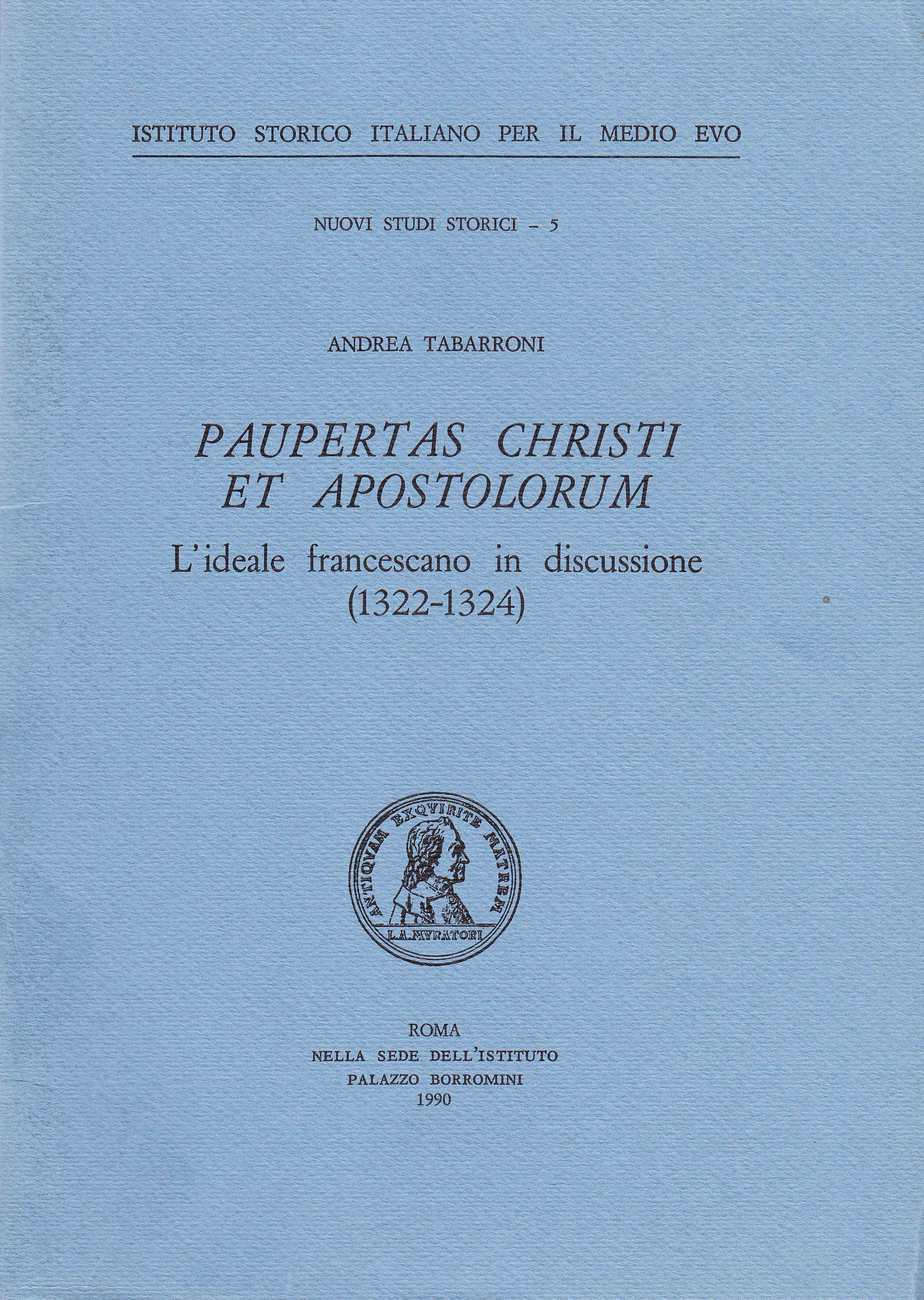 ISTITUTO STORICO ITALIANO PER IL MEDIO EVO

NUOVI STUDI STORICI – 5

ANDREA TABARRONI

PAUPERTAS CHRISTI ET APOSTOLORUM

L'ideale francescano in discussione (1322-1324)

ANTIQVAM EXQVIRITE MATREM

L.A.MVRATORI

ROMA
NELLA SEDE DELL'ISTITUTO
PALAZZO BORROMINI
1990